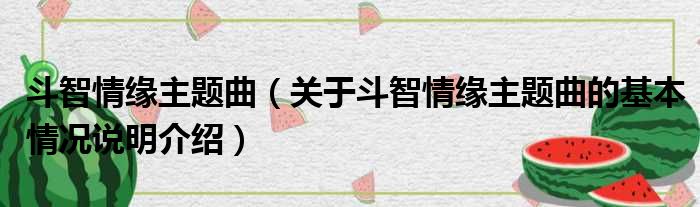 斗智情缘主题曲（关于斗智情缘主题曲的基本情况说明介绍）